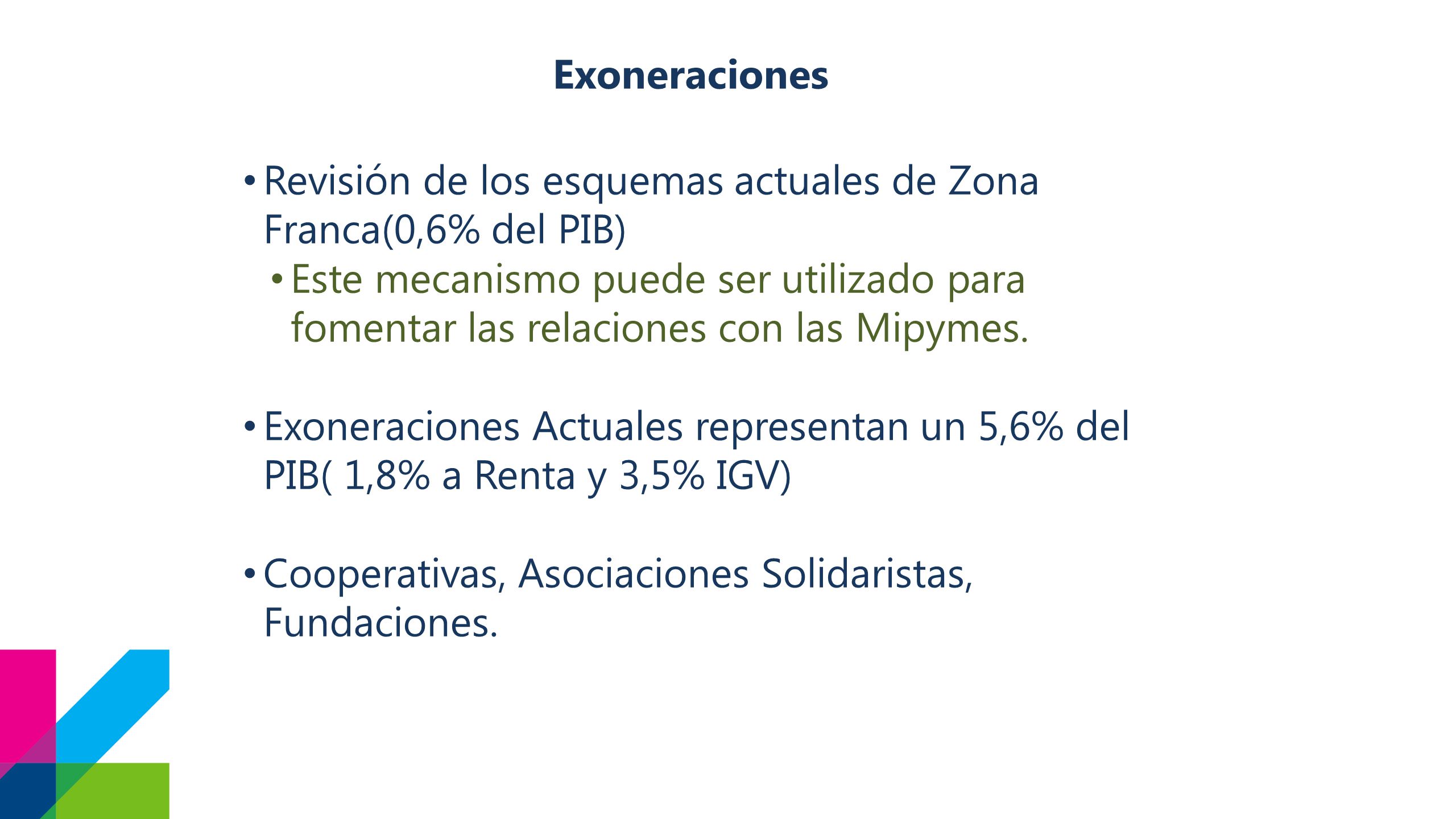 Exoneraciones

• Revisión de los esquemas actuales de Zona Franca(0,6% del PIB)
  • Este mecanismo puede ser utilizado para fomentar las relaciones con las Mipymes.

• Exoneraciones Actuales representan un 5,6% del PIB( 1,8% a Renta y 3,5% IGV)

• Cooperativas, Asociaciones Solidaristas, Fundaciones.